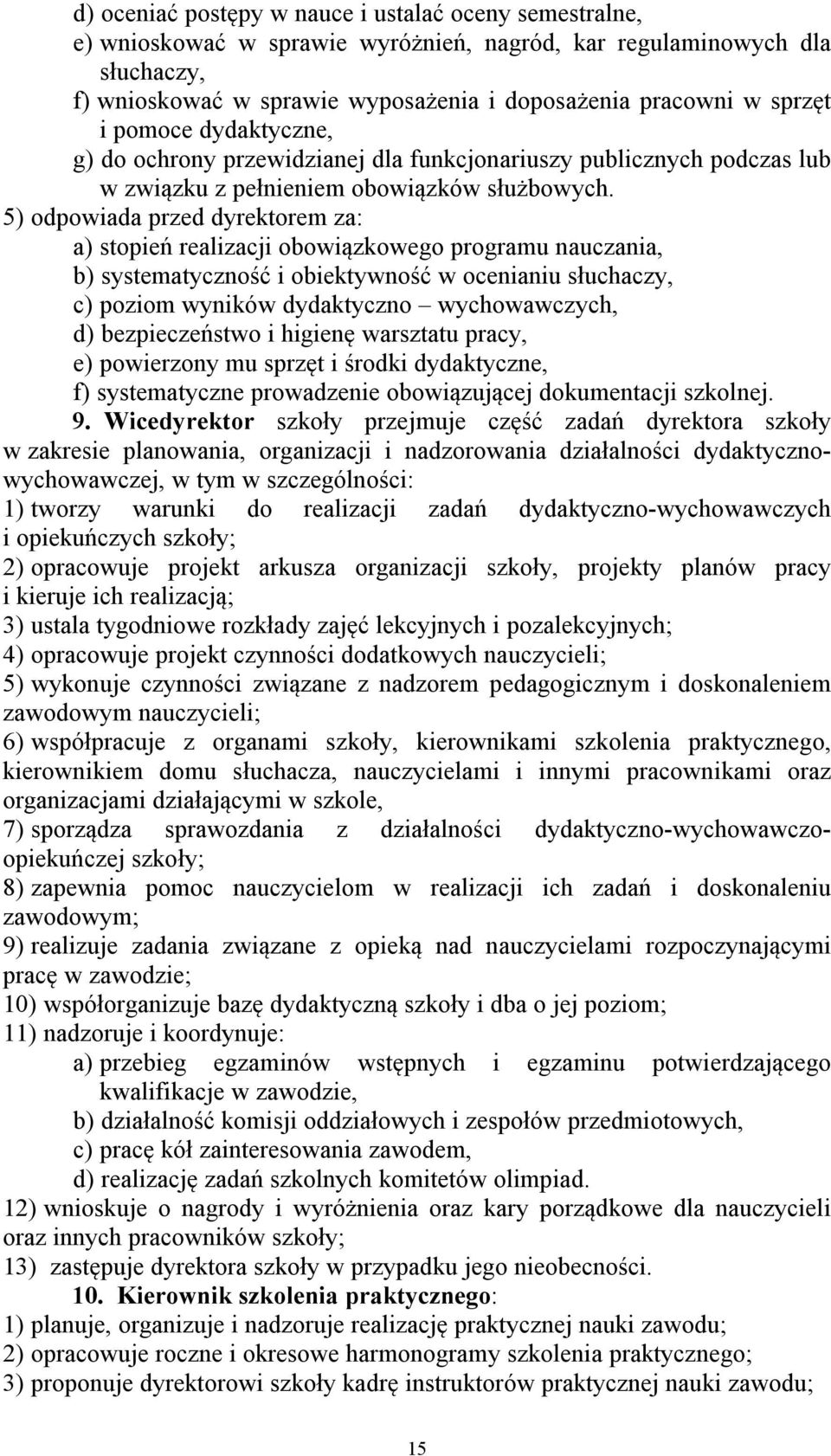 d) oceniać postępy w nauce i ustalać oceny semestralne,
e) wnioskować w sprawie wyróżnień, nagród, kar regulaminowych dla słuchaczy,
f) wnioskować w sprawie wyposażenia i doposażenia pracowni w sprzęt i pomoce dydaktyczne,
g) do ochrony przewidzianej dla funkcjonariuszy publicznych podczas lub w związku z pełnieniem obowiązków służbowych.
5) odpowiada przed dyrektorem za:
a) stopień realizacji obowiązkowego programu nauczania,
b) systematyczność i obiektywność w ocenianiu słuchaczy,
c) poziom wyników dydaktyczno – wychowawczych,
d) bezpieczeństwo i higienę warsztatu pracy,
e) powierzony mu sprzęt i środki dydaktyczne,
f) systematyczne prowadzenie obowiązującej dokumentacji szkolnej.

9. Wicedyrektor szkoły przejmuje część zadań dyrektora szkoły w zakresie planowania, organizacji i nadzorowania działalności dydaktyczno-wychowawczej, w tym w szczególności:
1) tworzy warunki do realizacji zadań dydaktyczno-wychowawczych i opiekuńczych szkoły;
2) opracowuje projekt arkusza organizacji szkoły, projekty planów pracy i kieruje ich realizacją;
3) ustala tygodniowe rozkłady zajęć lekcyjnych i pozalekcyjnych;
4) opracowuje projekt czynności dodatkowych nauczycieli;
5) wykonuje czynności związane z nadzorem pedagogicznym i doskonaleniem zawodowym nauczycieli;
6) współpracuje z organami szkoły, kierownikami szkolenia praktycznego, kierownikiem domu słuchacza, nauczycielami i innymi pracownikami oraz organizacjami działającymi w szkole,
7) sporządza sprawozdania z działalności dydaktyczno-wychowawczo-opiekuńczej szkoły;
8) zapewnia pomoc nauczycielom w realizacji ich zadań i doskonaleniu zawodowym;
9) realizuje zadania związane z opieką nad nauczycielami rozpoczynającymi pracę w zawodzie;
10) współorganizuje bazę dydaktyczną szkoły i dba o jej poziom;
11) nadzoruje i koordynuje:
a) przebieg egzaminów wstępnych i egzaminu potwierdzającego kwalifikacje w zawodzie,
b) działalność komisji oddziałowych i zespołów przedmiotowych,
c) pracę kół zainteresowania zawodem,
d) realizację zadań szkolnych komitetów olimpiad.
12) wnioskuje o nagrody i wyróżnienia oraz kary porządkowe dla nauczycieli oraz innych pracowników szkoły;
13) zastępuje dyrektora szkoły w przypadku jego nieobecności.

10. Kierownik szkolenia praktycznego:
1) planuje, organizuje i nadzoruje realizację praktycznej nauki zawodu;
2) opracowuje roczne i okresowe harmonogramy szkolenia praktycznego;
3) proponuje dyrektorowi szkoły kadrę instruktorów praktycznej nauki zawodu;

15